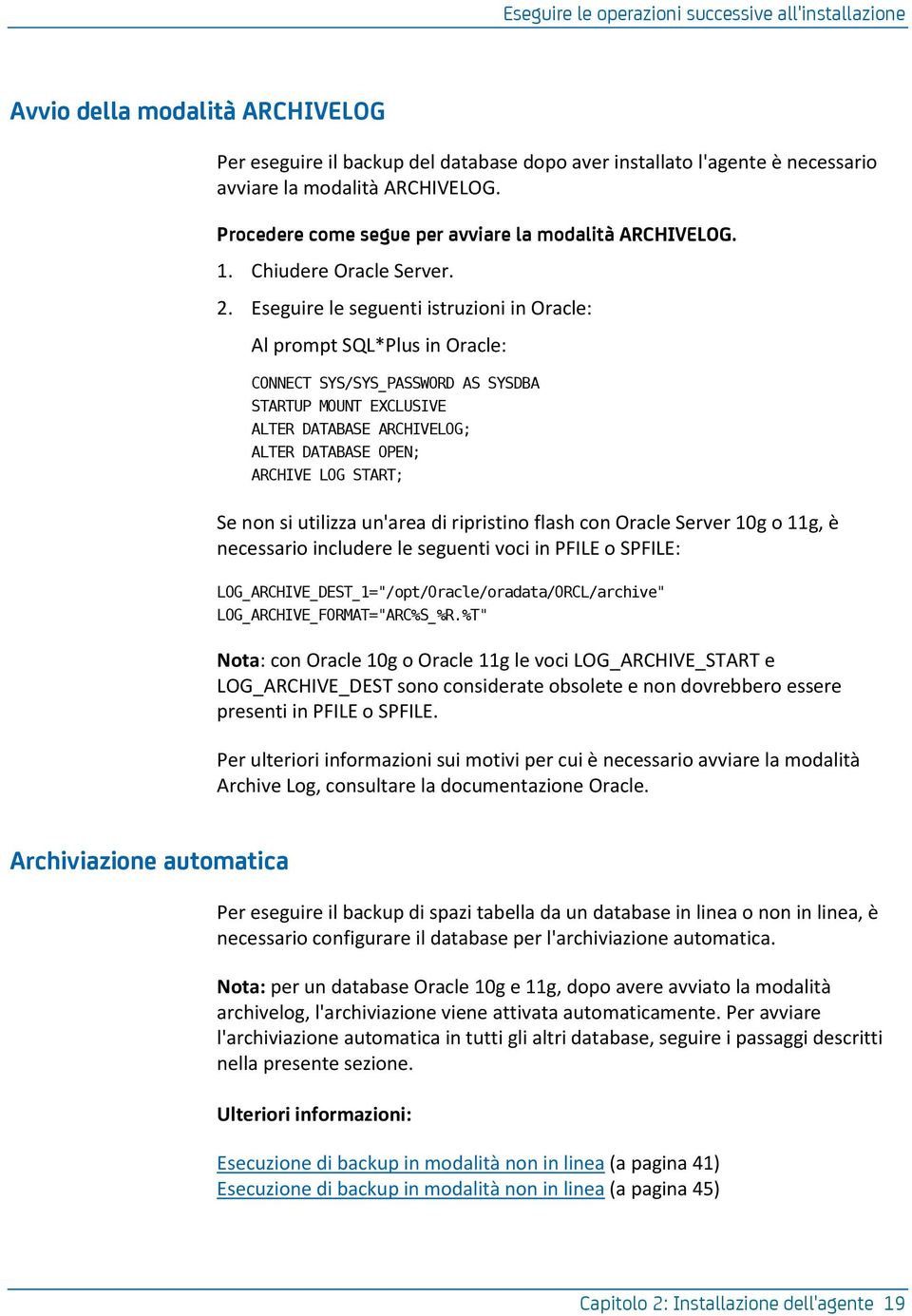 Eseguire le operazioni successive all'installazione

Avvio della modalità ARCHIVELOG

Per eseguire il backup del database dopo aver installato l'agente è necessario avviare la modalità ARCHIVELOG.

Procedere come segue per avviare la modalità ARCHIVELOG.

1. Chiudere Oracle Server.

2. Eseguire le seguenti istruzioni in Oracle:

Al prompt SQL*Plus in Oracle:

CONNECT SYS/SYS_PASSWORD AS SYSDBA
STARTUP MOUNT EXCLUSIVE
ALTER DATABASE ARCHIVELOG;
ALTER DATABASE OPEN;
ARCHIVE LOG START;

Se non si utilizza un'area di ripristino flash con Oracle Server 10g o 11g, è necessario includere le seguenti voci in PFILE o SPFILE:

LOG_ARCHIVE_DEST_1="/opt/Oracle/oradata/ORCL/archive"
LOG_ARCHIVE_FORMAT="ARC%S_%R.%T"

Nota: con Oracle 10g o Oracle 11g le voci LOG_ARCHIVE_START e LOG_ARCHIVE_DEST sono considerate obsolete e non dovrebbero essere presenti in PFILE o SPFILE.

Per ulteriori informazioni sui motivi per cui è necessario avviare la modalità Archive Log, consultare la documentazione Oracle.

Archiviazione automatica

Per eseguire il backup di spazi tabella da un database in linea o non in linea, è necessario configurare il database per l'archiviazione automatica.

Nota: per un database Oracle 10g e 11g, dopo avere avviato la modalità archivelog, l'archiviazione viene attivata automaticamente. Per avviare l'archiviazione automatica in tutti gli altri database, seguire i passaggi descritti nella presente sezione.

Ulteriori informazioni:

Esecuzione di backup in modalità non in linea (a pagina 41)
Esecuzione di backup in modalità non in linea (a pagina 45)

Capitolo 2: Installazione dell'agente 19